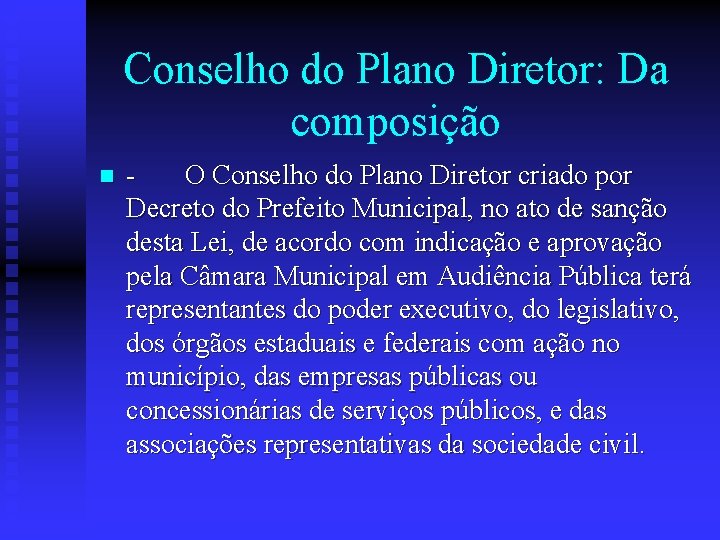 Conselho do Plano Diretor: Da composição

- O Conselho do Plano Diretor criado por Decreto do Prefeito Municipal, no ato de sanção desta Lei, de acordo com indicação e aprovação pela Câmara Municipal em Audiência Pública terá representantes do poder executivo, do legislativo, dos órgãos estaduais e federais com ação no município, das empresas públicas ou concessionárias de serviços públicos, e das associações representativas da sociedade civil.